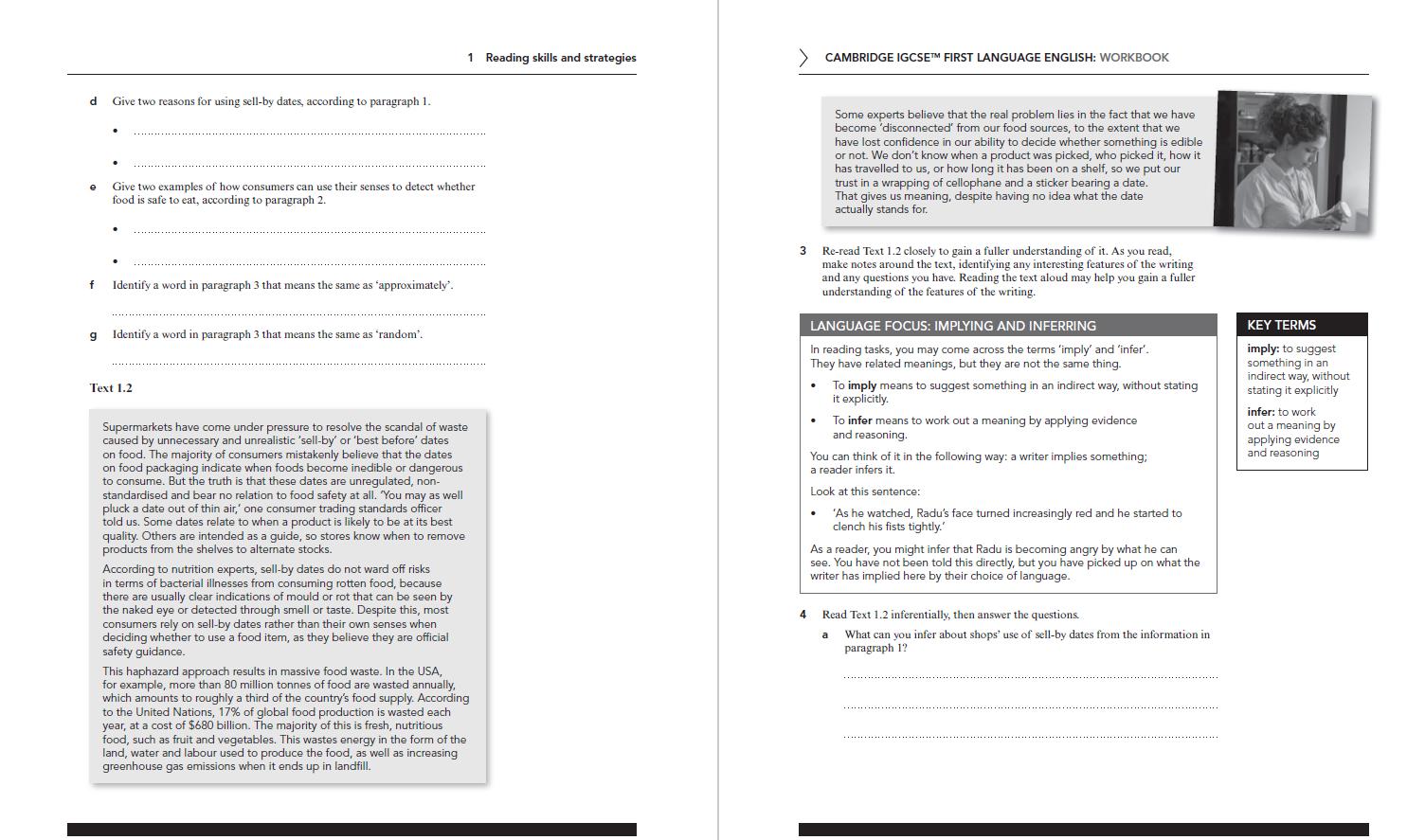 1 Reading skills and strategies

d Give two reasons for using sell-by dates, according to paragraph 1.

• 

• 

e Give two examples of how consumers can use their senses to detect whether food is safe to eat, according to paragraph 2.

• 

• 

f Identify a word in paragraph 3 that means the same as 'approximately'.

g Identify a word in paragraph 3 that means the same as 'random'.

Text 1.2

Supermarkets have come under pressure to resolve the scandal of waste caused by unnecessary and unrealistic 'sell-by' or 'best before' dates on food. The majority of consumers mistakenly believe that the dates on food packaging indicate when foods become inedible or dangerous to consume. But the truth is that these dates are unregulated, non-standardised and bear no relation to food safety at all. 'You may as well pluck a date out of thin air,' one consumer trading standards officer told us. Some dates relate to when a product is likely to be at its best quality. Others are intended as a guide, so stores know when to remove products from the shelves to alternate stocks.

According to nutrition experts, sell-by dates do not ward off risks in terms of bacterial illnesses from consuming rotten food, because there are usually clear indications of mould or rot that can be seen by the naked eye or detected through smell or taste. Despite this, most consumers rely on sell-by dates rather than their own senses when deciding whether to use a food item, as they believe they are official safety guidance.

This haphazard approach results in massive food waste. In the USA, for example, more than 80 million tonnes of food are wasted annually, which amounts to roughly a third of the country's food supply. According to the United Nations, 17% of global food production is wasted each year, at a cost of $680 billion. The majority of this is fresh, nutritious food, such as fruit and vegetables. This wastes energy in the form of the land, water and labour used to produce the food, as well as increasing greenhouse gas emissions when it ends up in landfill.

CAMBRIDGE IGCSE™ FIRST LANGUAGE ENGLISH: WORKBOOK

Some experts believe that the real problem lies in the fact that we have become 'disconnected' from our food sources, to the extent that we have lost confidence in our ability to decide whether something is edible or not. We don't know when a product was picked, who picked it, how it has travelled to us, or how long it has been on a shelf, so we put our trust in a wrapping of cellophane and a sticker bearing a date. That gives us meaning, despite having no idea what the date actually stands for.

3 Re-read Text 1.2 closely to gain a fuller understanding of it. As you read, make notes around the text, identifying any interesting features of the writing and any questions you have. Reading the text aloud may help you gain a fuller understanding of the features of the writing.

LANGUAGE FOCUS: IMPLYING AND INFERRING

In reading tasks, you may come across the terms 'imply' and 'infer'. They have related meanings, but they are not the same thing.

• To imply means to suggest something in an indirect way, without stating it explicitly.

• To infer means to work out a meaning by applying evidence and reasoning.

You can think of it in the following way: a writer implies something; a reader infers it.

Look at this sentence:

• 'As he watched, Radu's face turned increasingly red and he started to clench his fists tightly.'

As a reader, you might infer that Radu is becoming angry by what he can see. You have not been told this directly, but you have picked up on what the writer has implied here by their choice of language.

KEY TERMS

imply: to suggest something in an indirect way, without stating it explicitly

infer: to work out a meaning by applying evidence and reasoning

4 Read Text 1.2 inferentially, then answer the questions.

a What can you infer about shops' use of sell-by dates from the information in paragraph 1?